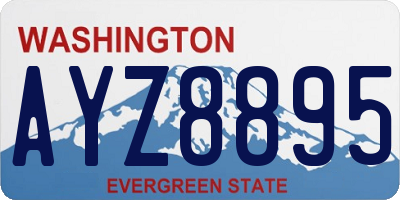 WASHINGTON

AYZ8895

EVERGREEN STATE